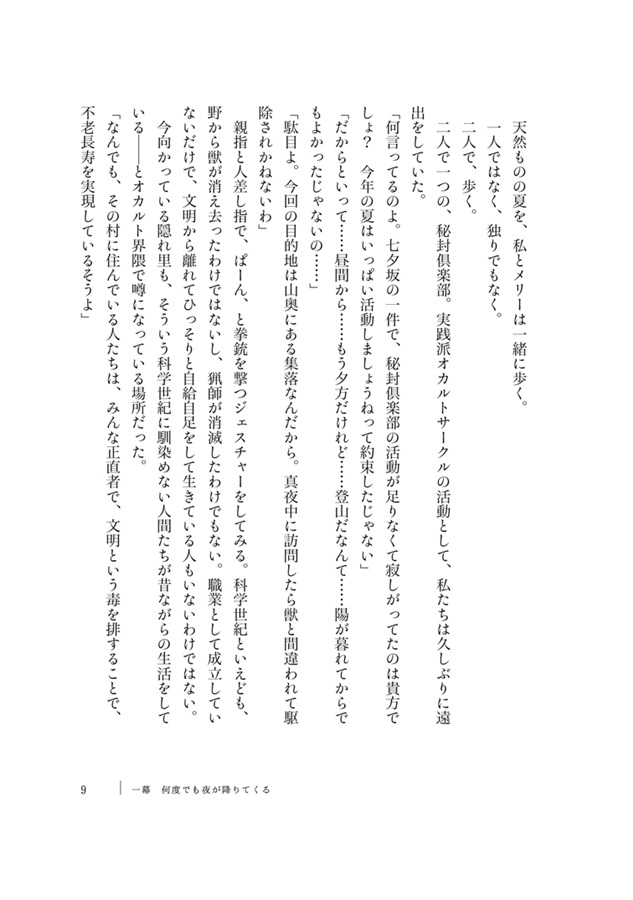 天然ものの夏を、私とメリーは一緒に歩く。
一人ではなく、独りでもなく。
二人で、歩く。
二人で一つの、秘封倶楽部。実践派オカルトサークルの活動として、私たちは久しぶりに遠出をしていた。
「何言ってるのよ。七夕坂の一件で、秘封倶楽部の活動が足りなくて寂しがってたのは貴方でしょ？　今年の夏はいっぱい活動しましょうねって約束したじゃない」
「だからといって……昼間から……もう夕方だけれど……登山だなんて……陽が暮れてからでもよかったじゃないの……」
「駄目よ。今回の目的地は山奥にある集落なんだから。真夜中に訪問したら獣と間違われて駆除されかねないわ」
親指と人差し指で、ぱーん、と拳銃を撃つジェスチャーをしてみる。科学世紀といえども、野から獣が消え去ったわけではないし、猟師が消滅したわけでもない。職業として成立していないだけで、文明から離れてひっそりと自給自足をして生きている人もいないわけではない。
今向かっている隠れ里も、そういう科学世紀に馴染めない人間たちが昔ながらの生活をしている――とオカルト界隈で噂になっている場所だった。
「なんでも、その村に住んでいる人たちは、みんな正直者で、文明という毒を排することで、不老長寿を実現しているそうよ」

9　一幕　何度でも夜が降りてくる